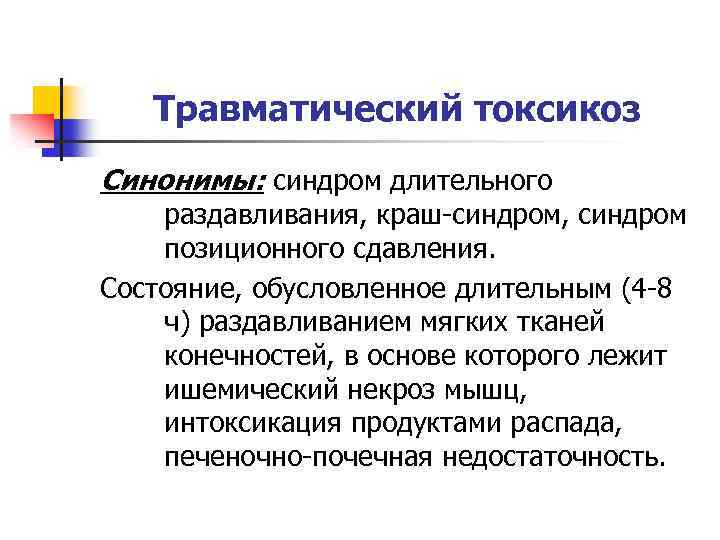 Травматический токсикоз

Синонимы: синдром длительного раздавливания, краш-синдром, синдром позиционного сдавления.

Состояние, обусловленное длительным (4-8 ч) раздавливанием мягких тканей конечностей, в основе которого лежит ишемический некроз мышц, интоксикация продуктами распада, печеночно-почечная недостаточность.